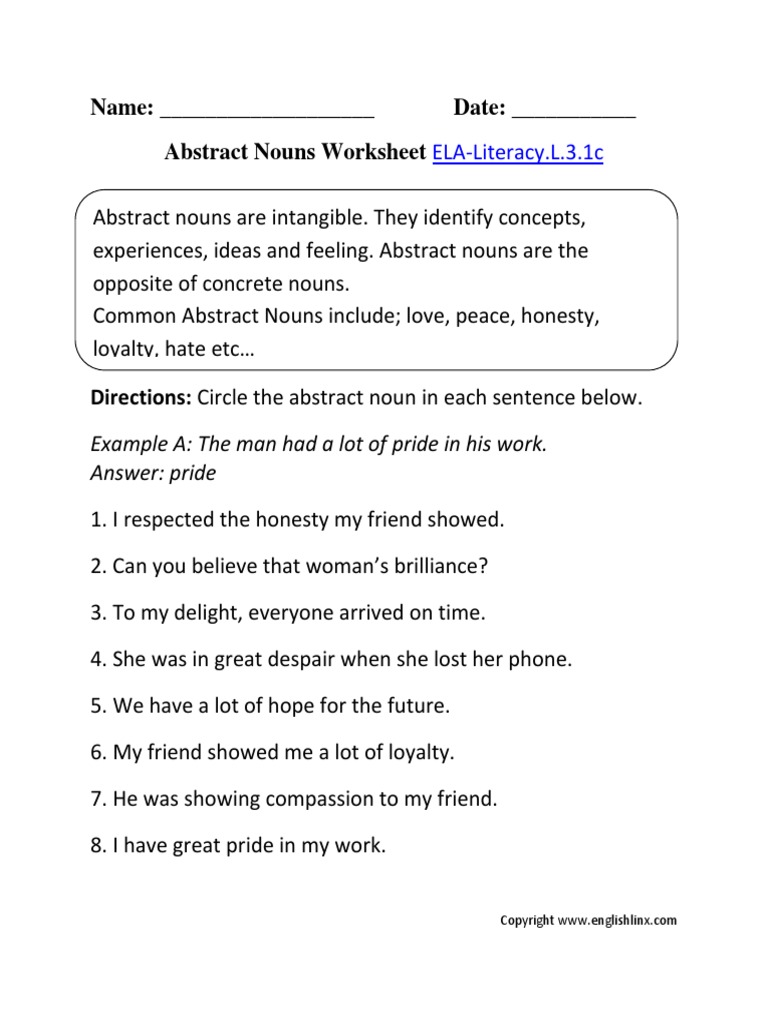 Name: ___________________ Date: ___________

Abstract Nouns Worksheet ELA-Literacy.L.3.1c

Abstract nouns are intangible. They identify concepts, experiences, ideas and feeling. Abstract nouns are the opposite of concrete nouns.
Common Abstract Nouns include; love, peace, honesty, loyalty, hate etc…

Directions: Circle the abstract noun in each sentence below.

Example A: The man had a lot of pride in his work.
Answer: pride

1. I respected the honesty my friend showed.

2. Can you believe that woman's brilliance?

3. To my delight, everyone arrived on time.

4. She was in great despair when she lost her phone.

5. We have a lot of hope for the future.

6. My friend showed me a lot of loyalty.

7. He was showing compassion to my friend.

8. I have great pride in my work.

Copyright www.englishlinx.com